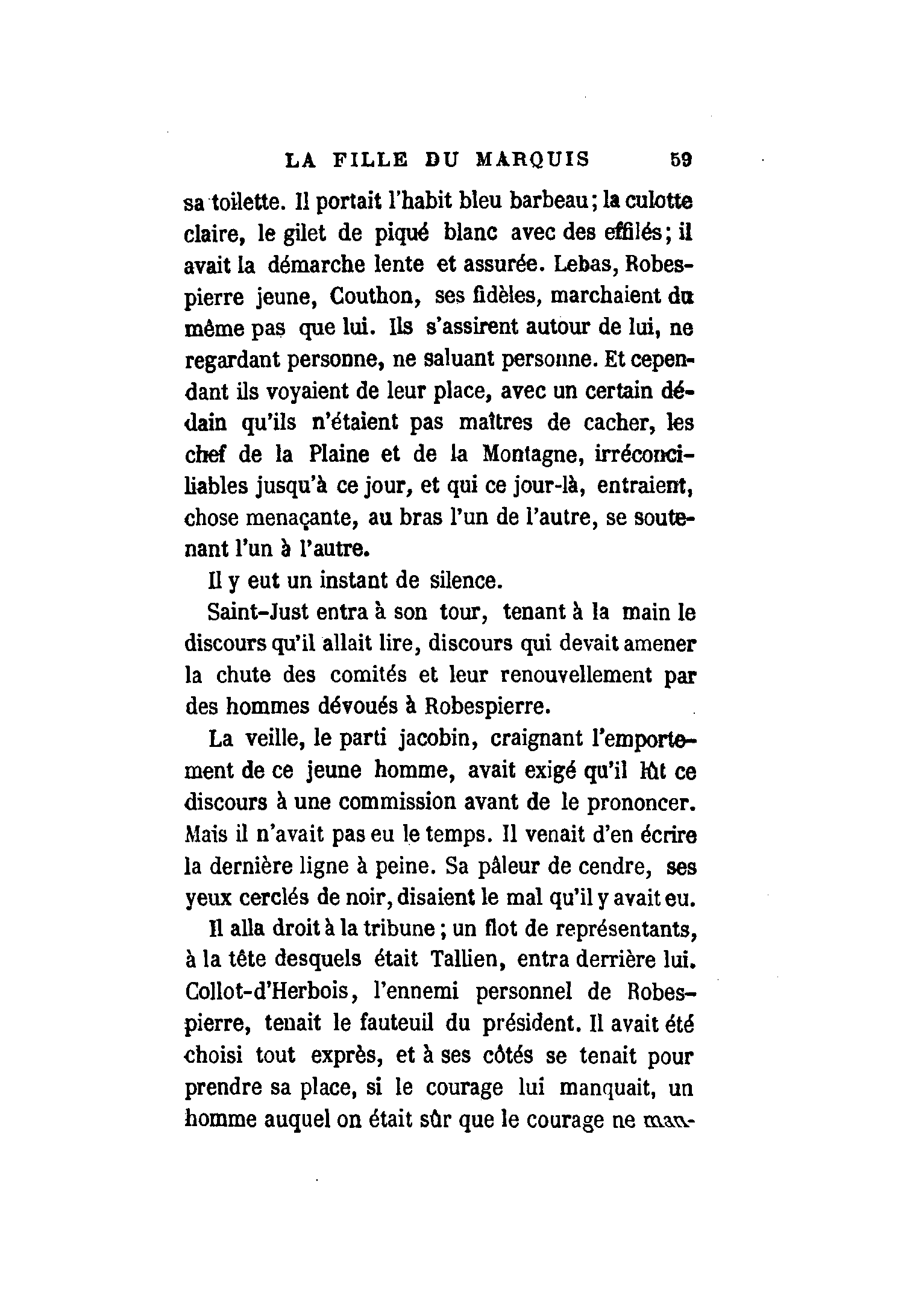 LA FILLE DU MARQUIS 59

sa toilette. Il portait l'habit bleu barbeau; la culotte claire, le gilet de piqué blanc avec des effilés; il avait la démarche lente et assurée. Lebas, Robespierre jeune, Couthon, ses fidèles, marchaient du même pas que lui. Ils s'assirent autour de lui, ne regardant personne, ne saluant personne. Et cependant ils voyaient de leur place, avec un certain dédain qu'ils n'étaient pas maîtres de cacher, les chef de la Plaine et de la Montagne, irréconciliables jusqu'à ce jour, et qui ce jour-là, entraient, chose menaçante, au bras l'un de l'autre, se soutenant l'un à l'autre.

Il y eut un instant de silence.

Saint-Just entra à son tour, tenant à la main le discours qu'il allait lire, discours qui devait amener la chute des comités et leur renouvellement par des hommes dévoués à Robespierre.

La veille, le parti jacobin, craignant l'emportement de ce jeune homme, avait exigé qu'il lût ce discours à une commission avant de le prononcer. Mais il n'avait pas eu le temps. Il venait d'en écrire la dernière ligne à peine. Sa pâleur de cendre, ses yeux cerclés de noir, disaient le mal qu'il y avait eu.

Il alla droit à la tribune; un flot de représentants, à la tête desquels était Tallien, entra derrière lui. Collot-d'Herbois, l'ennemi personnel de Robespierre, tenait le fauteuil du président. Il avait été choisi tout exprès, et à ses côtés se tenait pour prendre sa place, si le courage lui manquait, un homme auquel on était sûr que le courage ne man-